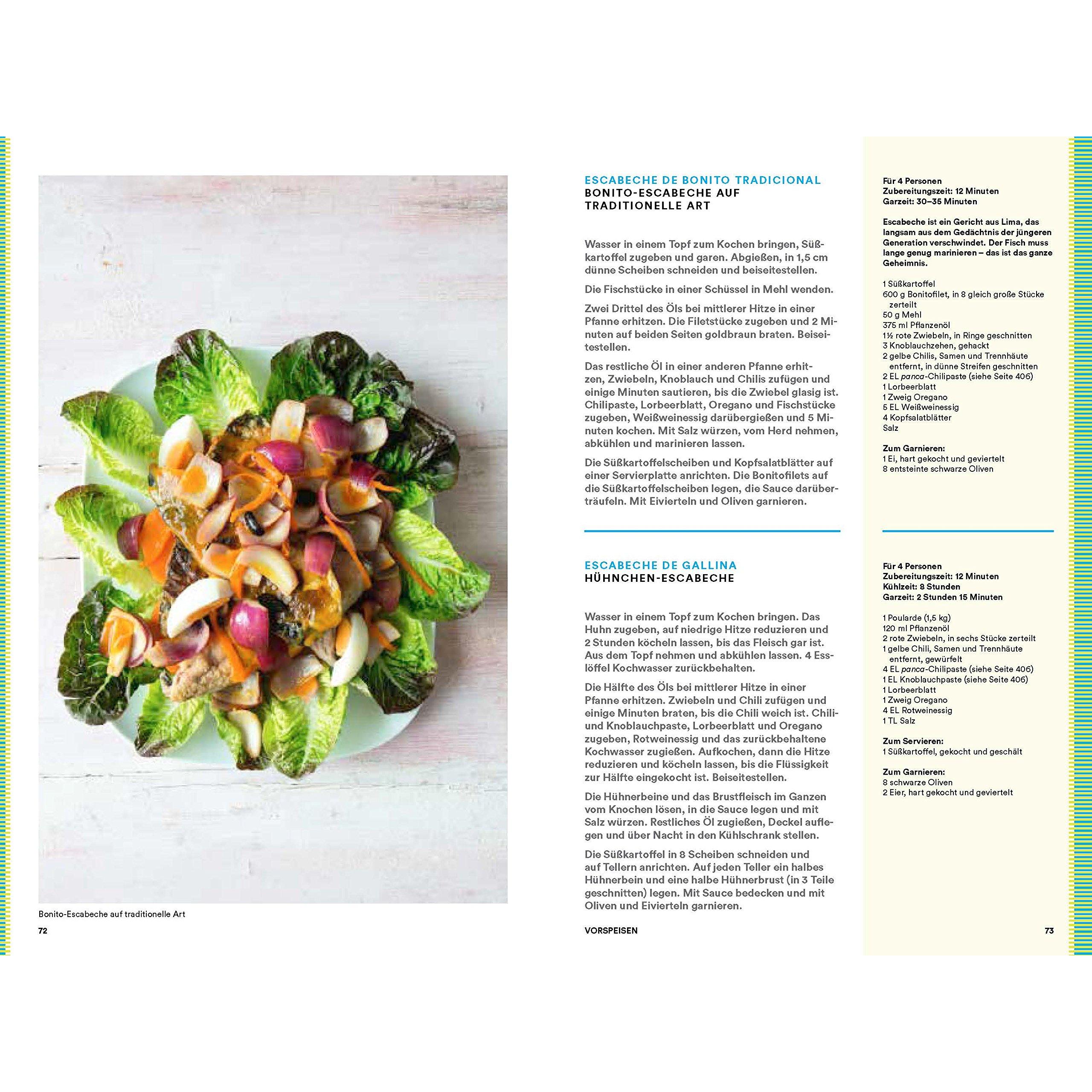 Bonito-Escabeche auf traditionelle Art

72

ESCABECHE DE BONITO TRADICIONAL
BONITO-ESCABECHE AUF TRADITIONELLE ART

Wasser in einem Topf zum Kochen bringen, Süßkartoffel zugeben und garen. Abgießen, in 1,5 cm dünne Scheiben schneiden und beiseitestellen.

Die Fischstücke in einer Schüssel in Mehl wenden.

Zwei Drittel des Öls bei mittlerer Hitze in einer Pfanne erhitzen. Die Filetstücke zugeben und 2 Minuten auf beiden Seiten goldbraun braten. Beiseitestellen.

Das restliche Öl in einer anderen Pfanne erhitzen, Zwiebeln, Knoblauch und Chilis zufügen und einige Minuten sautieren, bis die Zwiebel glasig ist. Chilipaste, Lorbeerblatt, Oregano und Fischstücke zugeben, Weißweinessig darübergießen und 5 Minuten kochen. Mit Salz würzen, vom Herd nehmen, abkühlen und marinieren lassen.

Die Süßkartoffelscheiben und Kopfsalatblätter auf einer Servierplatte anrichten. Die Bonitofilets auf die Süßkartoffelscheiben legen, die Sauce darüberträufeln. Mit Eivierteln und Oliven garnieren.

Für 4 Personen
Zubereitungszeit: 12 Minuten
Garzeit: 30–35 Minuten

Escabeche ist ein Gericht aus Lima, das langsam aus dem Gedächtnis der jüngeren Generation verschwindet. Der Fisch muss lange genug marinieren – das ist das ganze Geheimnis.

1 Süßkartoffel
600 g Bonitofilet, in 8 gleich große Stücke zerteilt
50 g Mehl
375 ml Pflanzenöl
1½ rote Zwiebeln, in Ringe geschnitten
3 Knoblauchzehen, gehackt
2 gelbe Chilis, Samen und Trennhäute entfernt, in dünne Streifen geschnitten
2 EL panca-Chilipaste (siehe Seite 406)
1 Lorbeerblatt
1 Zweig Oregano
5 EL Weißweinessig
4 Kopfsalatblätter
Salz

Zum Garnieren:
1 Ei, hart gekocht und geviertelt
8 entsteinte schwarze Oliven

ESCABECHE DE GALLINA
HÜHNCHEN-ESCABECHE

Wasser in einem Topf zum Kochen bringen. Das Huhn zugeben, auf niedrige Hitze reduzieren und 2 Stunden köcheln lassen, bis das Fleisch gar ist. Aus dem Topf nehmen und abkühlen lassen. 4 Esslöffel Kochwasser zurückbehalten.

Die Hälfte des Öls bei mittlerer Hitze in einer Pfanne erhitzen. Zwiebeln und Chili zufügen und einige Minuten braten, bis die Chili weich ist. Chili- und Knoblauchpaste, Lorbeerblatt und Oregano zugeben, Rotweinessig und das zurückbehaltene Kochwasser zugießen. Aufkochen, dann die Hitze reduzieren und köcheln lassen, bis die Flüssigkeit zur Hälfte eingekocht ist. Beiseitestellen.

Die Hühnerbeine und das Brustfleisch im Ganzen vom Knochen lösen, in die Sauce legen und mit Salz würzen. Restliches Öl zugießen, Deckel auflegen und über Nacht in den Kühlschrank stellen.

Die Süßkartoffel in 8 Scheiben schneiden und auf Tellern anrichten. Auf jeden Teller ein halbes Hühnerbein und eine halbe Hühnerbrust (in 3 Teile geschnitten) legen. Mit Sauce bedecken und mit Oliven und Eivierteln garnieren.

Für 4 Personen
Zubereitungszeit: 12 Minuten
Kühlzeit: 8 Stunden
Garzeit: 2 Stunden 15 Minuten

1 Poularde (1,5 kg)
120 ml Pflanzenöl
2 rote Zwiebeln, in sechs Stücke zerteilt
1 gelbe Chili, Samen und Trennhäute entfernt, gewürfelt
4 EL panca-Chilipaste (siehe Seite 406)
1 EL Knoblauchpaste (siehe Seite 406)
1 Lorbeerblatt
1 Zweig Oregano
4 EL Rotweinessig
1 TL Salz

Zum Servieren:
1 Süßkartoffel, gekocht und geschält

Zum Garnieren:
8 schwarze Oliven
2 Eier, hart gekocht und geviertelt

VORSPEISEN

73